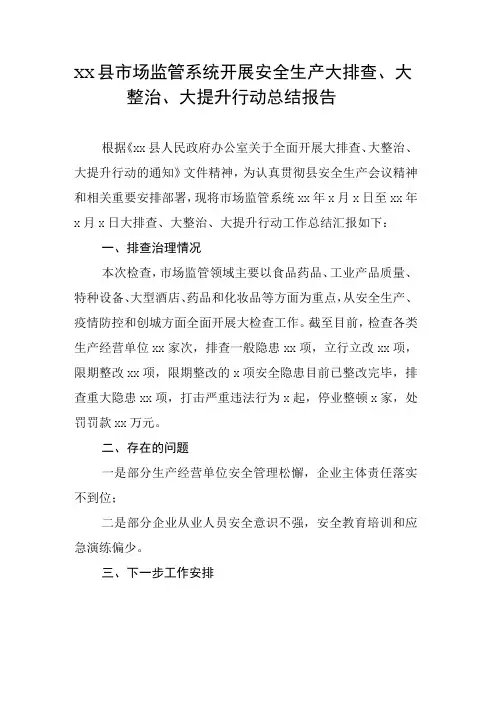 xx县市场监管系统开展安全生产大排查、大整治、大提升行动总结报告

根据《xx县人民政府办公室关于全面开展大排查、大整治、大提升行动的通知》文件精神，为认真贯彻县安全生产会议精神和相关重要安排部署，现将市场监管系统xx年x月x日至xx年x月x日大排查、大整治、大提升行动工作总结汇报如下：

一、排查治理情况

本次检查，市场监管领域主要以食品药品、工业产品质量、特种设备、大型酒店、药品和化妆品等方面为重点，从安全生产、疫情防控和创城方面全面开展大检查工作。截至目前，检查各类生产经营单位xx家次，排查一般隐患xx项，立行立改xx项，限期整改xx项，限期整改的x项安全隐患目前已整改完毕，排查重大隐患xx项，打击严重违法行为x起，停业整顿x家，处罚罚款xx万元。

二、存在的问题

一是部分生产经营单位安全管理松懈，企业主体责任落实不到位；

二是部分企业从业人员安全意识不强，安全教育培训和应急演练偏少。

三、下一步工作安排